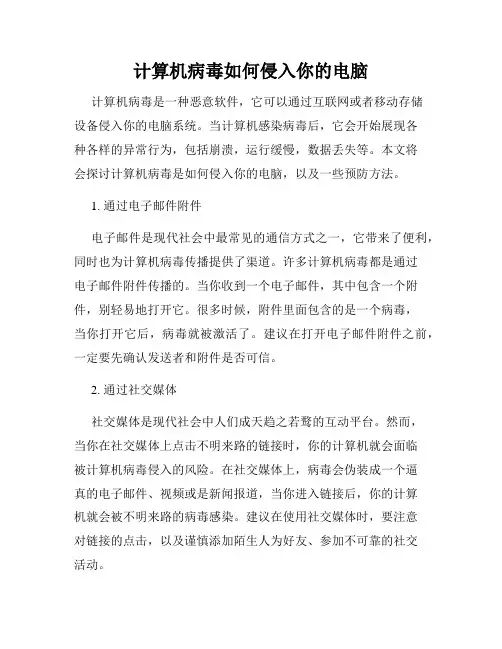 计算机病毒如何侵入你的电脑

计算机病毒是一种恶意软件，它可以通过互联网或者移动存储设备侵入你的电脑系统。当计算机感染病毒后，它会开始展现各种各样的异常行为，包括崩溃，运行缓慢，数据丢失等。本文将会探讨计算机病毒是如何侵入你的电脑，以及一些预防方法。

1. 通过电子邮件附件

电子邮件是现代社会中最常见的通信方式之一，它带来了便利，同时也为计算机病毒传播提供了渠道。许多计算机病毒都是通过电子邮件附件传播的。当你收到一个电子邮件，其中包含一个附件，别轻易地打开它。很多时候，附件里面包含的是一个病毒，当你打开它后，病毒就被激活了。建议在打开电子邮件附件之前，一定要先确认发送者和附件是否可信。

2. 通过社交媒体

社交媒体是现代社会中人们成天趋之若鹜的互动平台。然而，当你在社交媒体上点击不明来路的链接时，你的计算机就会面临被计算机病毒侵入的风险。在社交媒体上，病毒会伪装成一个逼真的电子邮件、视频或是新闻报道，当你进入链接后，你的计算机就会被不明来路的病毒感染。建议在使用社交媒体时，要注意对链接的点击，以及谨慎添加陌生人为好友、参加不可靠的社交活动。